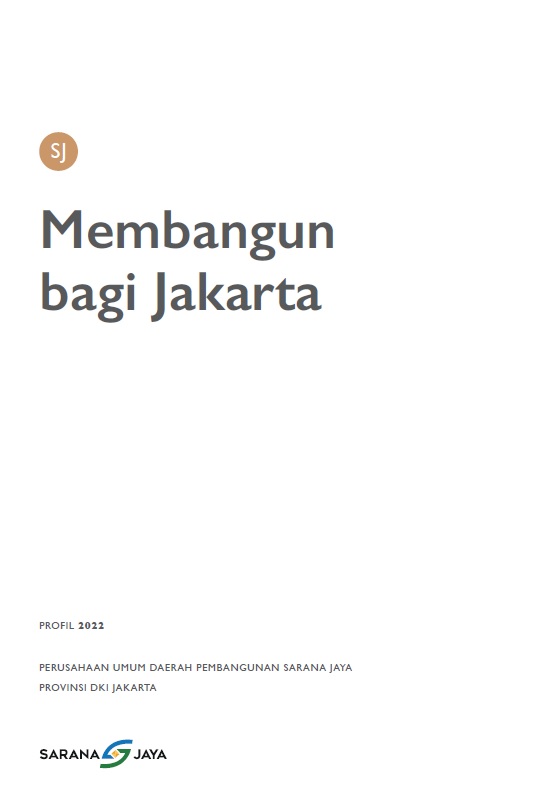 SJ

Membangun bagi Jakarta

PROFIL 2022

PERUSAHAAN UMUM DAERAH PEMBANGUNAN SARANA JAYA
PROVINSI DKI JAKARTA

SARANA JAYA